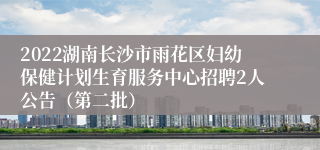 2022湖南长沙市雨花区妇幼保健计划生育服务中心招聘2人公告（第二批）